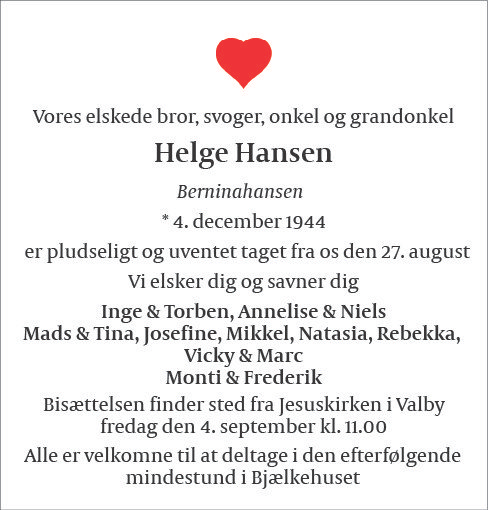 Vores elskede bror, svoger, onkel og grandonkel

Helge Hansen

Berninahansen

* 4. december 1944

er pludseligt og uventet taget fra os den 27. august

Vi elsker dig og savner dig

Inge & Torben, Annelise & Niels
Mads & Tina, Josefine, Mikkel, Natasia, Rebekka, Vicky & Marc
Monti & Frederik

Bisættelsen finder sted fra Jesuskirken i Valby fredag den 4. september kl. 11.00

Alle er velkomne til at deltage i den efterfølgende mindestund i Bjælkehuset